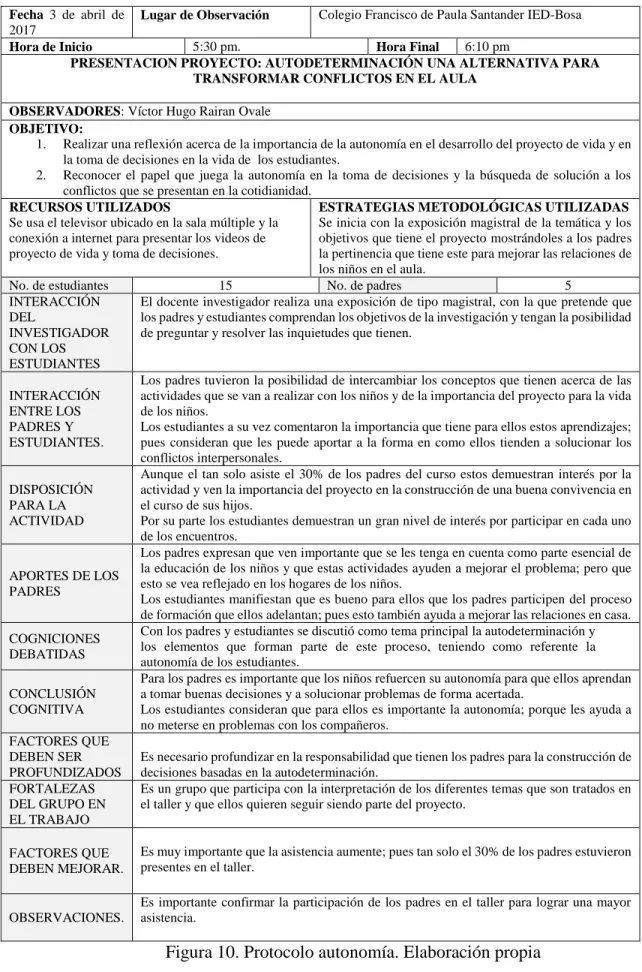 Fecha 3 de abril de 2017

Lugar de Observación

Colegio Francisco de Paula Santander IED-Bosa

Hora de Inicio

5:30 pm.

Hora Final

6:10 pm

PRESENTACION PROYECTO: AUTODETERMINACIÓN UNA ALTERNATIVA PARA TRANSFORMAR CONFLICTOS EN EL AULA

OBSERVADORES: Víctor Hugo Rairan Ovale

OBJETIVO:
1. Realizar una reflexión acerca de la importancia de la autonomía en el desarrollo del proyecto de vida y en la toma de decisiones en la vida de los estudiantes.
2. Reconocer el papel que juega la autonomía en la toma de decisiones y la búsqueda de solución a los conflictos que se presentan en la cotidianidad.

RECURSOS UTILIZADOS
Se usa el televisor ubicado en la sala múltiple y la conexión a internet para presentar los videos de proyecto de vida y toma de decisiones.

ESTRATEGIAS METODOLÓGICAS UTILIZADAS
Se inicia con la exposición magistral de la temática y los objetivos que tiene el proyecto mostrándoles a los padres la pertinencia que tiene este para mejorar las relaciones de los niños en el aula.

No. de estudiantes 15 No. de padres 5

INTERACCIÓN DEL INVESTIGADOR CON LOS ESTUDIANTES
El docente investigador realiza una exposición de tipo magistral, con la que pretende que los padres y estudiantes comprendan los objetivos de la investigación y tengan la posibilidad de preguntar y resolver las inquietudes que tienen.

INTERACCIÓN ENTRE LOS PADRES Y ESTUDIANTES.
Los padres tuvieron la posibilidad de intercambiar los conceptos que tienen acerca de las actividades que se van a realizar con los niños y de la importancia del proyecto para la vida de los niños.
Los estudiantes a su vez comentaron la importancia que tiene para ellos estos aprendizajes; pues consideran que les puede aportar a la forma en como ellos tienden a solucionar los conflictos interpersonales.

DISPOSICIÓN PARA LA ACTIVIDAD
Aunque el tan solo asiste el 30% de los padres del curso estos demuestran interés por la actividad y ven la importancia del proyecto en la construcción de una buena convivencia en el curso de sus hijos.
Por su parte los estudiantes demuestran un gran nivel de interés por participar en cada uno de los encuentros.

APORTES DE LOS PADRES
Los padres expresan que ven importante que se les tenga en cuenta como parte esencial de la educación de los niños y que estas actividades ayuden a mejorar el problema; pero que esto se vea reflejado en los hogares de los niños.
Los estudiantes manifiestan que es bueno para ellos que los padres participen del proceso de formación que ellos adelantan; pues esto también ayuda a mejorar las relaciones en casa.

COGNICIONES DEBATIDAS
Con los padres y estudiantes se discutió como tema principal la autodeterminación y los elementos que forman parte de este proceso, teniendo como referente la autonomía de los estudiantes.

CONCLUSIÓN COGNITIVA
Para los padres es importante que los niños refuercen su autonomía para que ellos aprendan a tomar buenas decisiones y a solucionar problemas de forma acertada.
Los estudiantes consideran que para ellos es importante la autonomía; porque les ayuda a no meterse en problemas con los compañeros.

FACTORES QUE DEBEN SER PROFUNDIZADOS
Es necesario profundizar en la responsabilidad que tienen los padres para la construcción de decisiones basadas en la autodeterminación.

FORTALEZAS DEL GRUPO EN EL TRABAJO
Es un grupo que participa con la interpretación de los diferentes temas que son tratados en el taller y que ellos quieren seguir siendo parte del proyecto.

FACTORES QUE DEBEN MEJORAR.
Es muy importante que la asistencia aumente; pues tan solo el 30% de los padres estuvieron presentes en el taller.

OBSERVACIONES.
Es importante confirmar la participación de los padres en el taller para lograr una mayor asistencia.

Figura 10. Protocolo autonomía. Elaboración propia